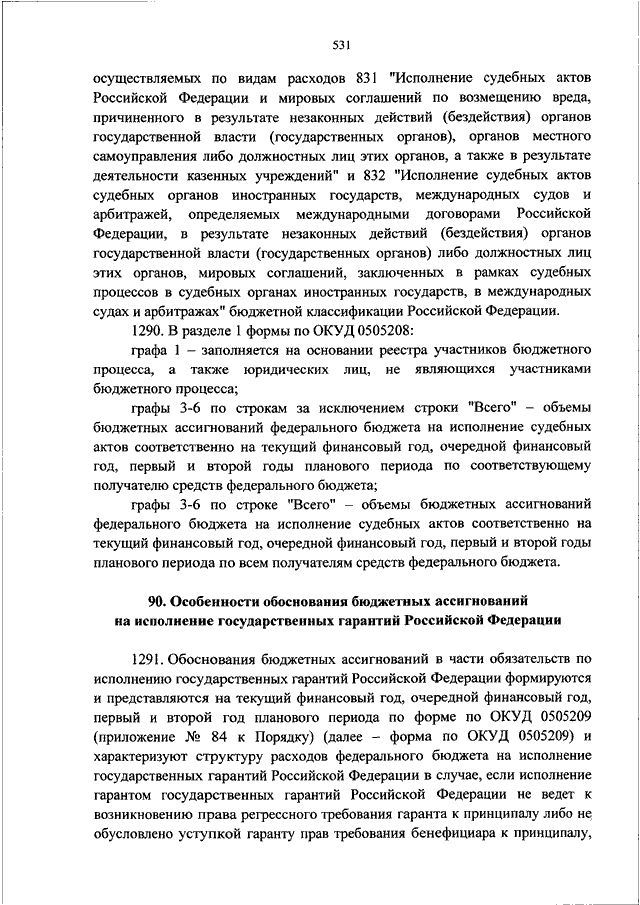 531

осуществляемых по видам расходов 831 "Исполнение судебных актов Российской Федерации и мировых соглашений по возмещению вреда, причиненного в результате незаконных действий (бездействия) органов государственной власти (государственных органов), органов местного самоуправления либо должностных лиц этих органов, а также в результате деятельности казенных учреждений" и 832 "Исполнение судебных актов судебных органов иностранных государств, международных судов и арбитражей, определяемых международными договорами Российской Федерации, в результате незаконных действий (бездействия) органов государственной власти (государственных органов) либо должностных лиц этих органов, мировых соглашений, заключенных в рамках судебных процессов в судебных органах иностранных государств, в международных судах и арбитражах" бюджетной классификации Российской Федерации.

1290. В разделе 1 формы по ОКУД 0505208:

графа 1 – заполняется на основании реестра участников бюджетного процесса, а также юридических лиц, не являющихся участниками бюджетного процесса;

графы 3-6 по строкам за исключением строки "Всего" – объемы бюджетных ассигнований федерального бюджета на исполнение судебных актов соответственно на текущий финансовый год, очередной финансовый год, первый и второй годы планового периода по соответствующему получателю средств федерального бюджета;

графы 3-6 по строке "Всего" – объемы бюджетных ассигнований федерального бюджета на исполнение судебных актов соответственно на текущий финансовый год, очередной финансовый год, первый и второй годы планового периода по всем получателям средств федерального бюджета.

90. Особенности обоснования бюджетных ассигнований на исполнение государственных гарантий Российской Федерации

1291. Обоснования бюджетных ассигнований в части обязательств по исполнению государственных гарантий Российской Федерации формируются и представляются на текущий финансовый год, очередной финансовый год, первый и второй год планового периода по форме по ОКУД 0505209 (приложение № 84 к Порядку) (далее – форма по ОКУД 0505209) и характеризуют структуру расходов федерального бюджета на исполнение государственных гарантий Российской Федерации в случае, если исполнение гарантом государственных гарантий Российской Федерации не ведет к возникновению права регрессного требования гаранта к принципалу либо не обусловлено уступкой гаранту прав требования бенефициара к принципалу,